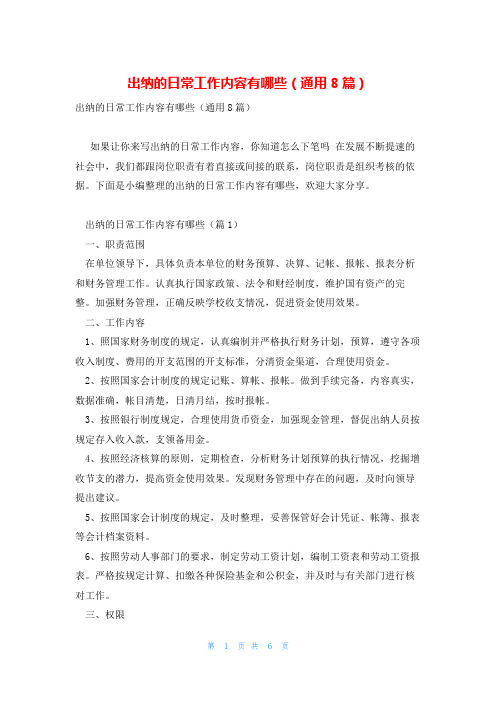 出纳的日常工作内容有哪些（通用 8 篇）

出纳的日常工作内容有哪些（通用 8 篇）

如果让你来写出纳的日常工作内容，你知道怎么下笔吗 在发展不断提速的社会中，我们都跟岗位职责有着直接或间接的联系，岗位职责是组织考核的依据。下面是小编整理的出纳的日常工作内容有哪些，欢迎大家分享。

出纳的日常工作内容有哪些（篇 1）

一、职责范围

在单位领导下，具体负责本单位的财务预算、决算、记帐、报帐、报表分析和财务管理工作。认真执行国家政策、法令和财经制度，维护国有资产的完整。加强财务管理，正确反映学校收支情况，促进资金使用效果。

二、工作内容

1、照国家财务制度的规定，认真编制并严格执行财务计划，预算，遵守各项收入制度、费用的开支范围的开支标准，分清资金渠道，合理使用资金。

2、按照国家会计制度的规定记账、算帐、报帐。做到手续完备，内容真实，数据准确，帐目清楚，日清月结，按时报帐。

3、按照银行制度规定，合理使用货币资金，加强现金管理，督促出纳人员按规定存入收入款，支领备用金。

4、按照经济核算的原则，定期检查，分析财务计划预算的执行情况，挖掘增收节支的潜力，提高资金使用效果。发现财务管理中存在的问题，及时向领导提出建议。

5、按照国家会计制度的规定，及时整理，妥善保管好会计凭证、帐簿、报表等会计档案资料。

6、按照劳动人事部门的要求，制定劳动工资计划，编制工资表和劳动工资报表。严格按规定计算、扣缴各种保险基金和公积金，并及时与有关部门进行核对工作。

三、权限

第 1 页 共 6 页